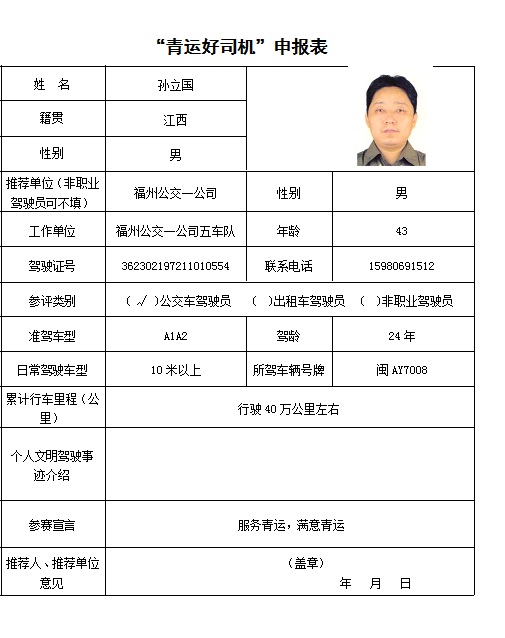 “青运好司机”申报表

| 姓 名 | 孙立国 | | |
|---|---|---|---|
| 籍贯 | 江西 | | |
| 性别 | 男 | | |
| 推荐单位（非职业驾驶员可不填） | 福州公交一公司 | 性别 | 男 |
| 工作单位 | 福州公交一公司五车队 | 年龄 | 43 |
| 驾驶证号 | 362302197211010554 | 联系电话 | 15980691512 |
| 参评类别 | （ √ ）公交车驾驶员 （ ）出租车驾驶员 （ ）非职业驾驶员 | | |
| 准驾车型 | A1A2 | 驾龄 | 24 年 |
| 日常驾驶车型 | 10 米以上 | 所驾车辆号牌 | 闽 AY7008 |
| 累计行车里程（公里） | 行驶 40 万公里左右 | | |
| 个人文明驾驶事迹介绍 | | | |
| 参赛宣言 | 服务青运，满意青运 | | |
| 推荐人、推荐单位意见 | （盖章） 年 月 日 | | |